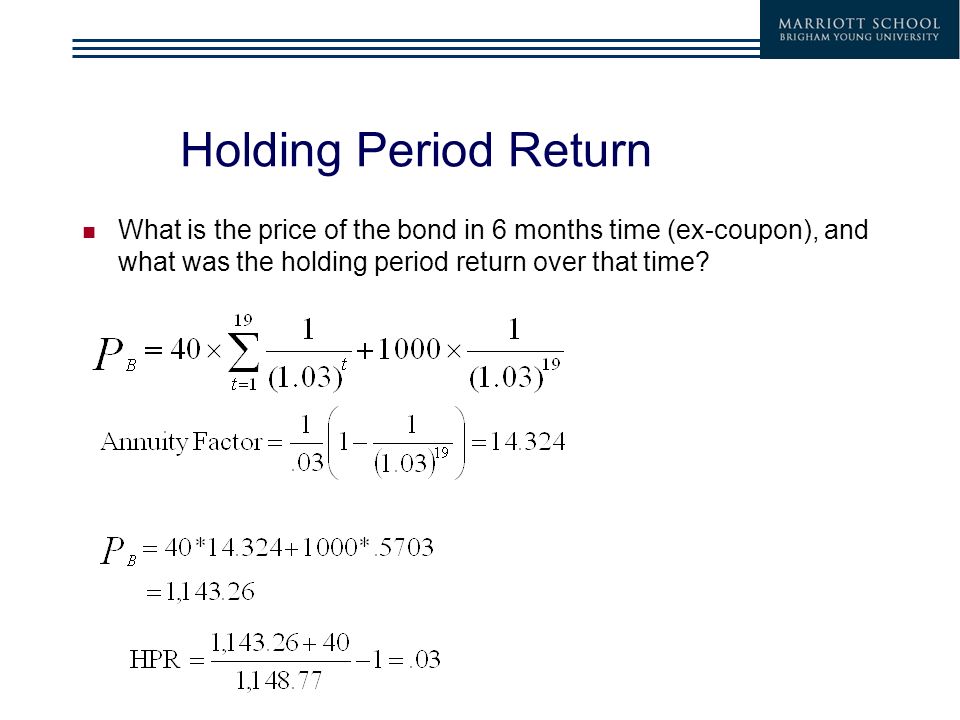 MARRIOTT SCHOOL
BRIGHAM YOUNG UNIVERSITY

Holding Period Return

What is the price of the bond in 6 months time (ex-coupon), and what was the holding period return over that time?

$P_B = 40 \times \sum_{t=1}^{19} \frac{1}{(1.03)^t} + 1000 \times \frac{1}{(1.03)^{19}}$

$\text{Annuity Factor} = \frac{1}{.03}\left(1 - \frac{1}{(1.03)^{19}}\right) = 14.324$

$P_B = 40*14.324 + 1000*.5703$
$= 1,143.26$

$\text{HPR} = \frac{1,143.26 + 40}{1,148.77} - 1 = .03$